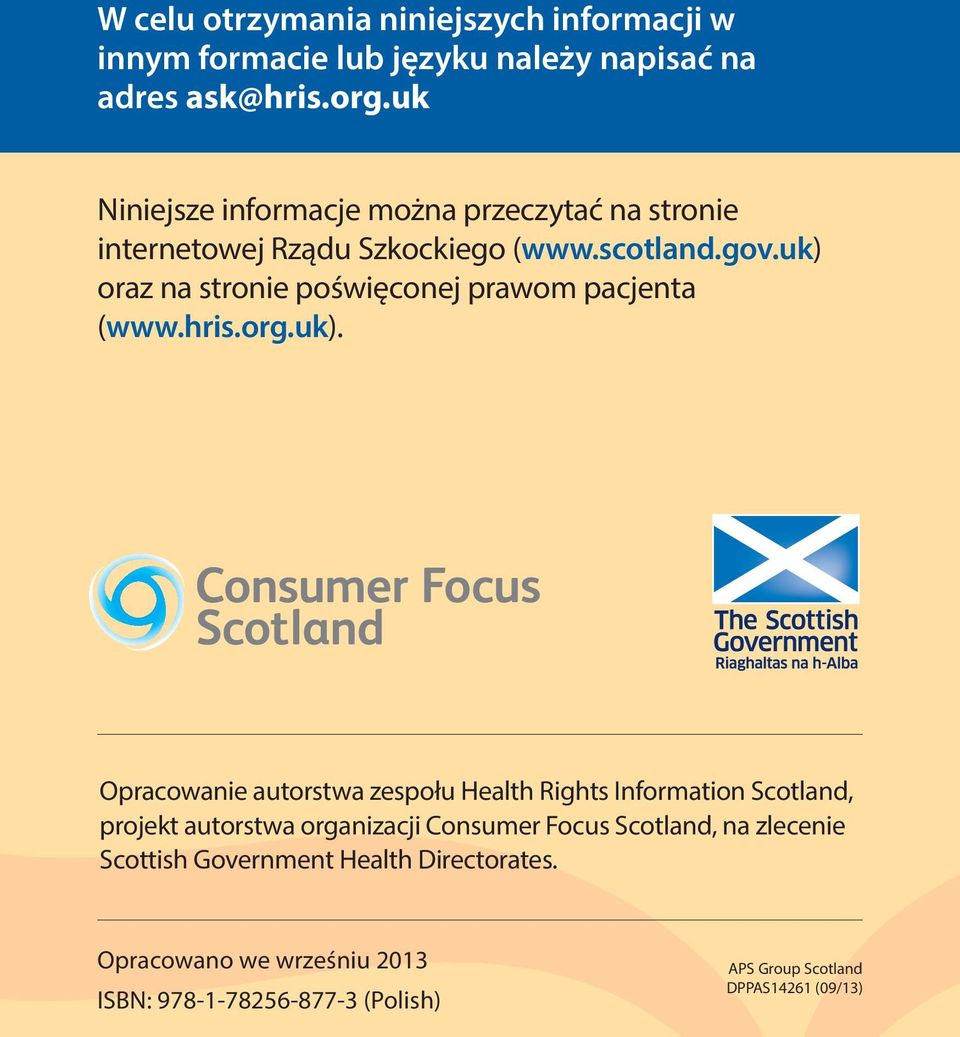 W celu otrzymania niniejszych informacji w innym formacie lub języku należy napisać na adres ask@hris.org.uk

Niniejsze informacje można przeczytać na stronie internetowej Rządu Szkockiego (www.scotland.gov.uk) oraz na stronie poświęconej prawom pacjenta (www.hris.org.uk).

Consumer Focus Scotland

The Scottish Government
Riaghaltas na h-Alba

Opracowanie autorstwa zespołu Health Rights Information Scotland, projekt autorstwa organizacji Consumer Focus Scotland, na zlecenie Scottish Government Health Directorates.

Opracowano we wrześniu 2013
ISBN: 978-1-78256-877-3 (Polish)

APS Group Scotland
DPPAS14261 (09/13)